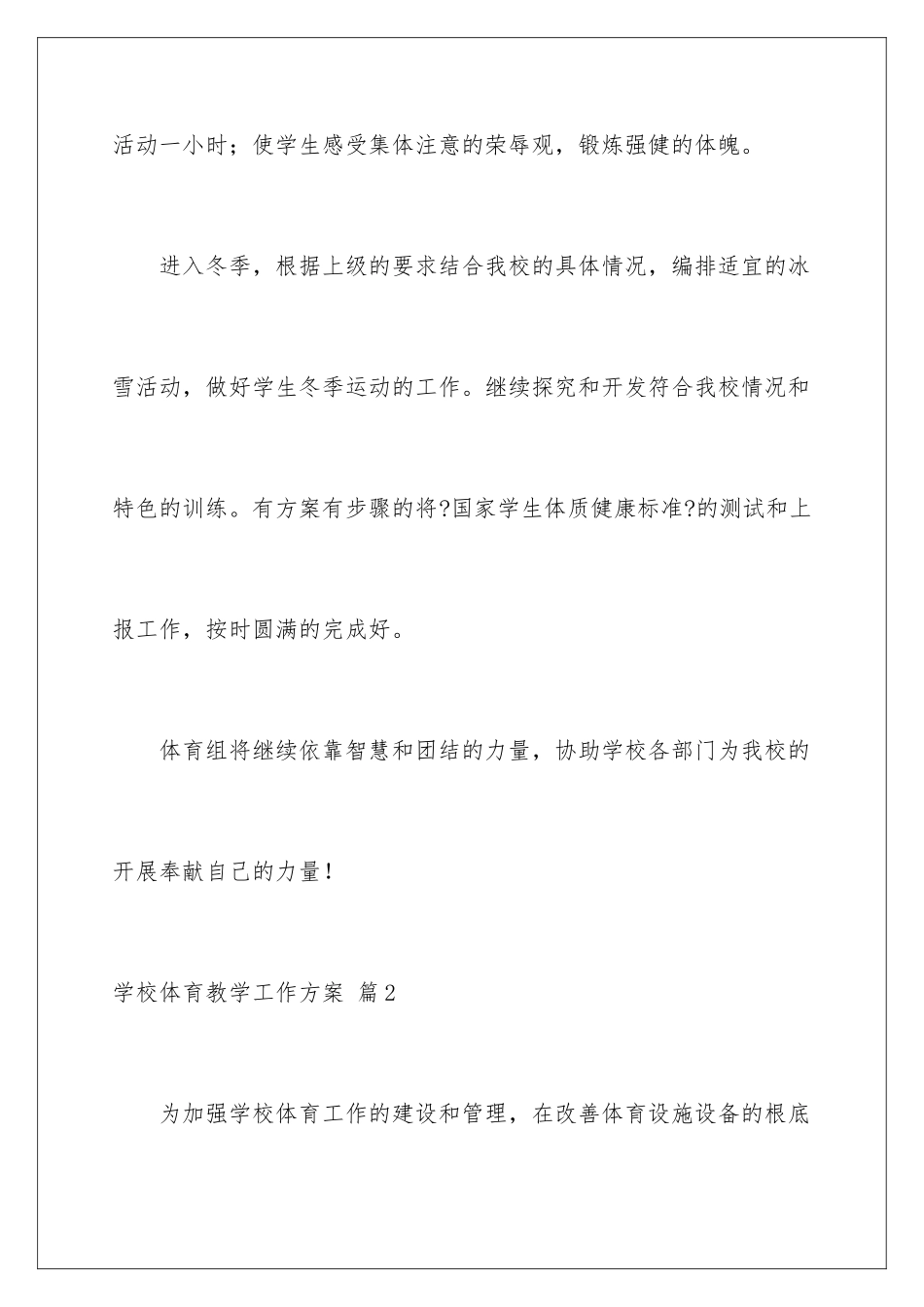 活动一小时；使学生感受集体注意的荣辱观，锻炼强健的体魄。

进入冬季，根据上级的要求结合我校的具体情况，编排适宜的冰雪活动，做好学生冬季运动的工作。继续探究和开发符合我校情况和特色的训练。有方案有步骤的将?国家学生体质健康标准?的测试和上报工作，按时圆满的完成好。

体育组将继续依靠智慧和团结的力量，协助学校各部门为我校的开展奉献自己的力量！

学校体育教学工作方案 篇2

为加强学校体育工作的建设和管理，在改善体育设施设备的根底